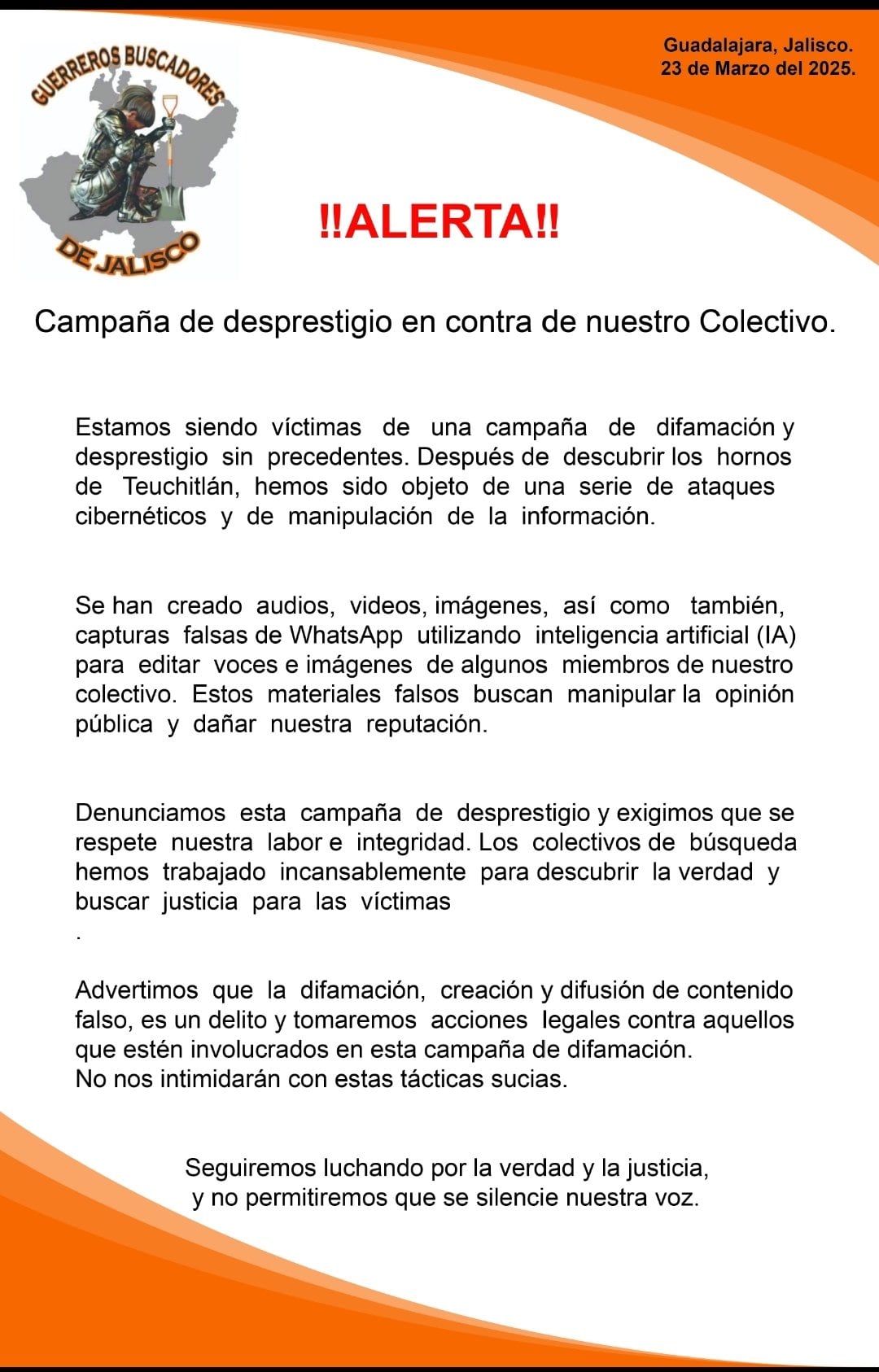 GUERREROS BUSCADORES
DE JALISCO

Guadalajara, Jalisco.
23 de Marzo del 2025.

!!ALERTA!!

Campaña de desprestigio en contra de nuestro Colectivo.

Estamos siendo víctimas de una campaña de difamación y desprestigio sin precedentes. Después de descubrir los hornos de Teuchitlán, hemos sido objeto de una serie de ataques cibernéticos y de manipulación de la información.

Se han creado audios, videos, imágenes, así como también, capturas falsas de WhatsApp utilizando inteligencia artificial (IA) para editar voces e imágenes de algunos miembros de nuestro colectivo. Estos materiales falsos buscan manipular la opinión pública y dañar nuestra reputación.

Denunciamos esta campaña de desprestigio y exigimos que se respete nuestra labor e integridad. Los colectivos de búsqueda hemos trabajado incansablemente para descubrir la verdad y buscar justicia para las víctimas
.

Advertimos que la difamación, creación y difusión de contenido falso, es un delito y tomaremos acciones legales contra aquellos que estén involucrados en esta campaña de difamación.
No nos intimidarán con estas tácticas sucias.

Seguiremos luchando por la verdad y la justicia,
y no permitiremos que se silencie nuestra voz.